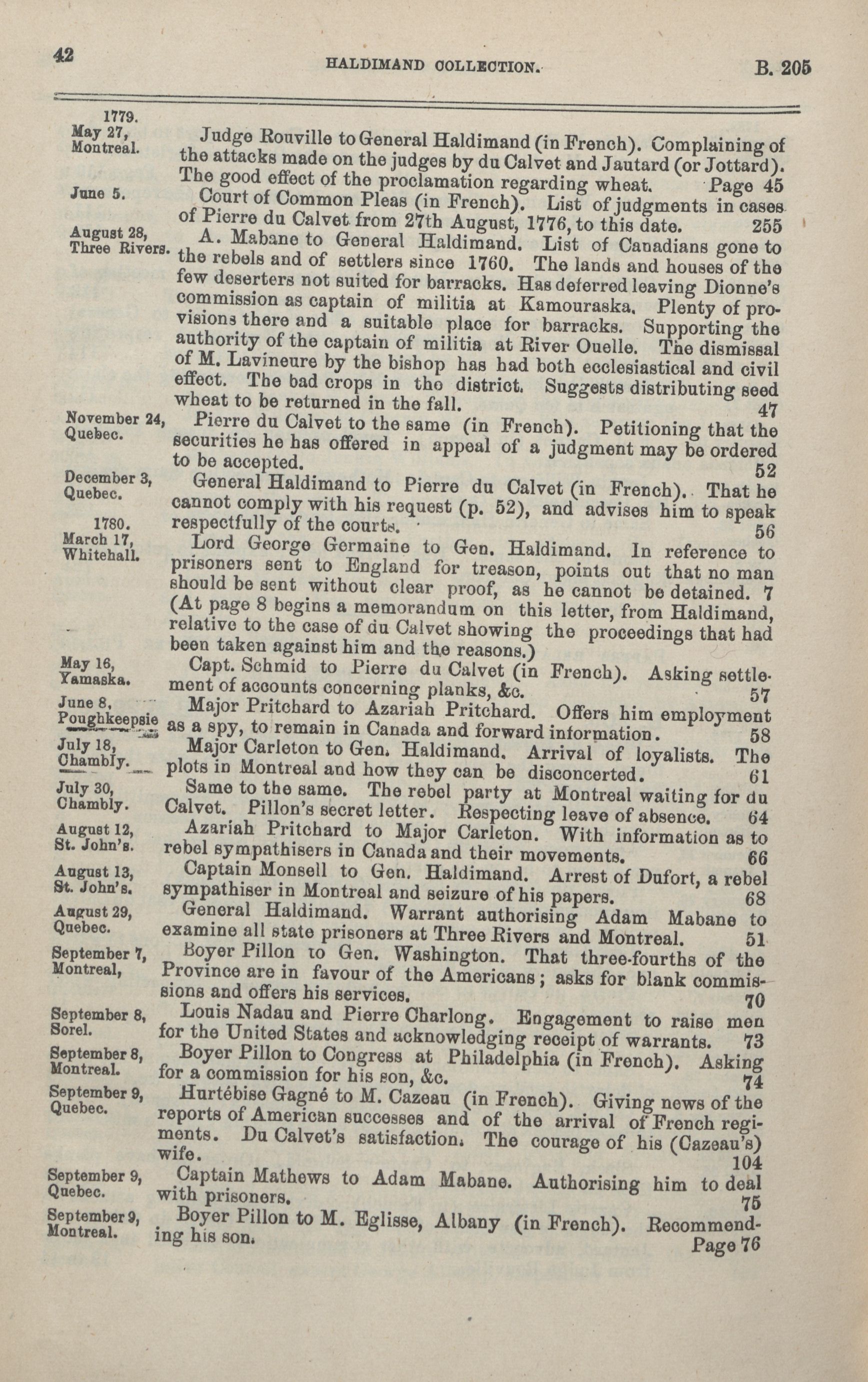 42 HALDIMAND COLLECTION. B. 205

1779.
May 27, Montreal.
Judge Rouville to General Haldimand (in French). Complaining of the attacks made on the judges by du Calvet and Jautard (or Jottard). The good effect of the proclamation regarding wheat. Page 45

June 5.
Court of Common Pleas (in French). List of judgments in cases of Pierre du Calvet from 27th August, 1776, to this date. 255

August 28, Three Rivers.
A. Mabane to General Haldimand. List of Canadians gone to the rebels and of settlers since 1760. The lands and houses of the few deserters not suited for barracks. Has deferred leaving Dionne's commission as captain of militia at Kamouraska. Plenty of provisions there and a suitable place for barracks. Supporting the authority of the captain of militia at River Ouelle. The dismissal of M. Lavineure by the bishop has had both ecclesiastical and civil effect. The bad crops in the district. Suggests distributing seed wheat to be returned in the fall. 47

November 24, Quebec.
Pierre du Calvet to the same (in French). Petitioning that the securities he has offered in appeal of a judgment may be ordered to be accepted. 52

December 3, Quebec.
General Haldimand to Pierre du Calvet (in French). That he cannot comply with his request (p. 52), and advises him to speak respectfully of the courts. 56

1780.
March 17, Whitehall.
Lord George Germaine to Gen. Haldimand. In reference to prisoners sent to England for treason, points out that no man should be sent without clear proof, as he cannot be detained. 7 (At page 8 begins a memorandum on this letter, from Haldimand, relative to the case of du Calvet showing the proceedings that had been taken against him and the reasons.)

May 16, Yamaska.
Capt. Schmid to Pierre du Calvet (in French). Asking settlement of accounts concerning planks, &c. 57

June 8, Poughkeepsie
Major Pritchard to Azariah Pritchard. Offers him employment as a spy, to remain in Canada and forward information. 58

July 18, Chambly.
Major Carleton to Gen. Haldimand. Arrival of loyalists. The plots in Montreal and how they can be disconcerted. 61

July 30, Chambly.
Same to the same. The rebel party at Montreal waiting for du Calvet. Pillon's secret letter. Respecting leave of absence. 64

August 12, St. John's.
Azariah Pritchard to Major Carleton. With information as to rebel sympathisers in Canada and their movements. 66

August 13, St. John's.
Captain Monsell to Gen. Haldimand. Arrest of Dufort, a rebel sympathiser in Montreal and seizure of his papers. 68

August 29, Quebec.
General Haldimand. Warrant authorising Adam Mabane to examine all state prisoners at Three Rivers and Montreal. 51

September 7, Montreal,
Boyer Pillon to Gen. Washington. That three-fourths of the Province are in favour of the Americans; asks for blank commissions and offers his services. 70

September 8, Sorel.
Louis Nadau and Pierre Charlong. Engagement to raise men for the United States and acknowledging receipt of warrants. 73

September 8, Montreal.
Boyer Pillon to Congress at Philadelphia (in French). Asking for a commission for his son, &c. 74

September 9, Quebec.
Hurtébise Gagné to M. Cazeau (in French). Giving news of the reports of American successes and of the arrival of French regiments. Du Calvet's satisfaction. The courage of his (Cazeau's) wife. 104

September 9, Quebec.
Captain Mathews to Adam Mabane. Authorising him to deal with prisoners. 75

September 9, Montreal.
Boyer Pillon to M. Eglisse, Albany (in French). Recommending his son. Page 76